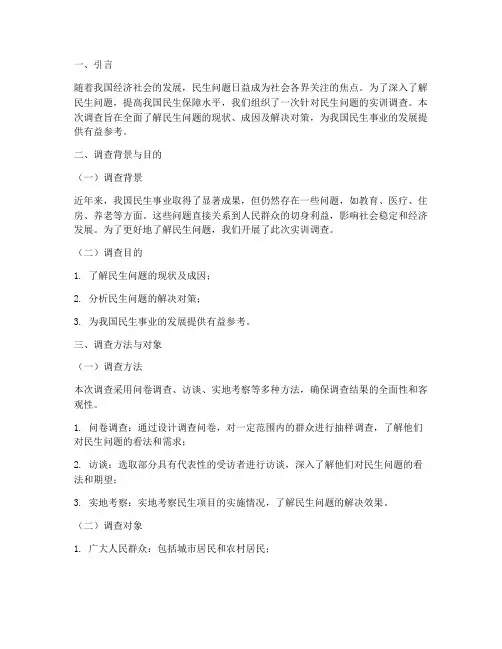 一、引言

随着我国经济社会的发展，民生问题日益成为社会各界关注的焦点。为了深入了解民生问题，提高我国民生保障水平，我们组织了一次针对民生问题的实训调查。本次调查旨在全面了解民生问题的现状、成因及解决对策，为我国民生事业的发展提供有益参考。

二、调查背景与目的

（一）调查背景

近年来，我国民生事业取得了显著成果，但仍然存在一些问题，如教育、医疗、住房、养老等方面。这些问题直接关系到人民群众的切身利益，影响社会稳定和经济发展。为了更好地了解民生问题，我们开展了此次实训调查。

（二）调查目的

1. 了解民生问题的现状及成因；

2. 分析民生问题的解决对策；

3. 为我国民生事业的发展提供有益参考。

三、调查方法与对象

（一）调查方法

本次调查采用问卷调查、访谈、实地考察等多种方法，确保调查结果的全面性和客观性。

1. 问卷调查：通过设计调查问卷，对一定范围内的群众进行抽样调查，了解他们对民生问题的看法和需求；

2. 访谈：选取部分具有代表性的受访者进行访谈，深入了解他们对民生问题的看法和期望；

3. 实地考察：实地考察民生项目的实施情况，了解民生问题的解决效果。

（二）调查对象

1. 广大人民群众：包括城市居民和农村居民；